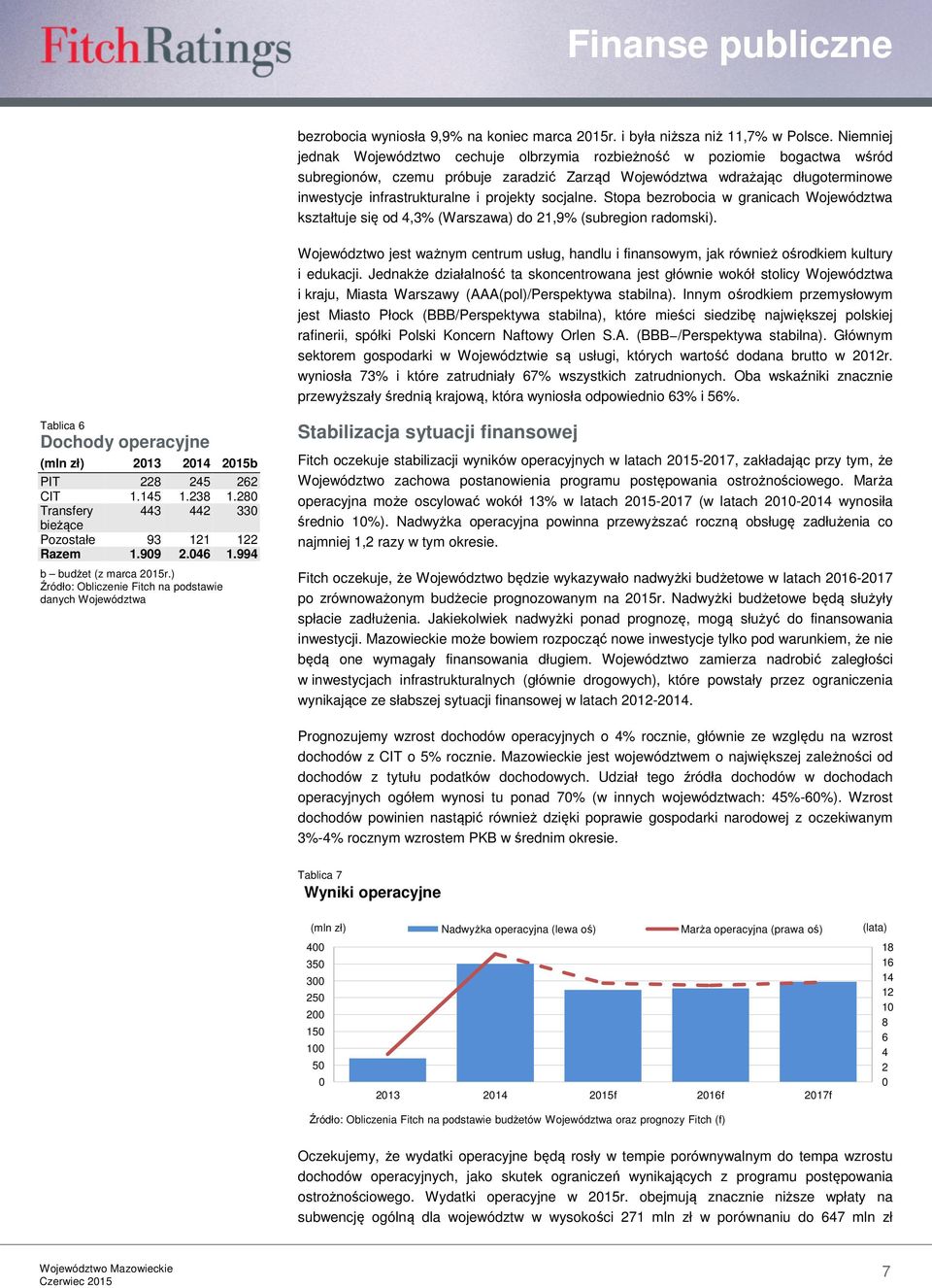 FitchRatings

Finanse publiczne

bezrobocia wyniosła 9,9% na koniec marca 2015r. i była niższa niż 11,7% w Polsce. Niemniej jednak Województwo cechuje olbrzymia rozbieżność w poziomie bogactwa wśród subregionów, czemu próbuje zaradzić Zarząd Województwa wdrażając długoterminowe inwestycje infrastrukturalne i projekty socjalne. Stopa bezrobocia w granicach Województwa kształtuje się od 4,3% (Warszawa) do 21,9% (subregion radomski).

Województwo jest ważnym centrum usług, handlu i finansowym, jak również ośrodkiem kultury i edukacji. Jednakże działalność ta skoncentrowana jest głównie wokół stolicy Województwa i kraju, Miasta Warszawy (AAA(pol)/Perspektywa stabilna). Innym ośrodkiem przemysłowym jest Miasto Płock (BBB/Perspektywa stabilna), które mieści siedzibę największej polskiej rafinerii, spółki Polski Koncern Naftowy Orlen S.A. (BBB–/Perspektywa stabilna). Głównym sektorem gospodarki w Województwie są usługi, których wartość dodana brutto w 2012r. wyniosła 73% i które zatrudniały 67% wszystkich zatrudnionych. Oba wskaźniki znacznie przewyższały średnią krajową, która wyniosła odpowiednio 63% i 56%.

Tablica 6
Dochody operacyjne

| (mln zł) | 2013 | 2014 | 2015b |
|---|---|---|---|
| PIT | 228 | 245 | 262 |
| CIT | 1.145 | 1.238 | 1.280 |
| Transfery bieżące | 443 | 442 | 330 |
| Pozostałe | 93 | 121 | 122 |
| Razem | 1.909 | 2.046 | 1.994 |

b – budżet (z marca 2015r.)
Źródło: Obliczenie Fitch na podstawie danych Województwa

Stabilizacja sytuacji finansowej

Fitch oczekuje stabilizacji wyników operacyjnych w latach 2015-2017, zakładając przy tym, że Województwo zachowa postanowienia programu postępowania ostrożnościowego. Marża operacyjna może oscylować wokół 13% w latach 2015-2017 (w latach 2010-2014 wynosiła średnio 10%). Nadwyżka operacyjna powinna przewyższać roczną obsługę zadłużenia co najmniej 1,2 razy w tym okresie.

Fitch oczekuje, że Województwo będzie wykazywało nadwyżki budżetowe w latach 2016-2017 po zrównoważonym budżecie prognozowanym na 2015r. Nadwyżki budżetowe będą służyły spłacie zadłużenia. Jakiekolwiek nadwyżki ponad prognozę, mogą służyć do finansowania inwestycji. Mazowieckie może bowiem rozpocząć nowe inwestycje tylko pod warunkiem, że nie będą one wymagały finansowania długiem. Województwo zamierza nadrobić zaległości w inwestycjach infrastrukturalnych (głównie drogowych), które powstały przez ograniczenia wynikające ze słabszej sytuacji finansowej w latach 2012-2014.

Prognozujemy wzrost dochodów operacyjnych o 4% rocznie, głównie ze względu na wzrost dochodów z CIT o 5% rocznie. Mazowieckie jest województwem o największej zależności od dochodów z tytułu podatków dochodowych. Udział tego źródła dochodów w dochodach operacyjnych ogółem wynosi tu ponad 70% (w innych województwach: 45%-60%). Wzrost dochodów powinien nastąpić również dzięki poprawie gospodarki narodowej z oczekiwanym 3%-4% rocznym wzrostem PKB w średnim okresie.

Tablica 7
Wyniki operacyjne

(mln zł) Nadwyżka operacyjna (lewa oś) Marża operacyjna (prawa oś) (lata)
400 350 300 250 200 150 100 50 0
18 16 14 12 10 8 6 4 2 0
2013 2014 2015f 2016f 2017f

Źródło: Obliczenia Fitch na podstawie budżetów Województwa oraz prognozy Fitch (f)

Oczekujemy, że wydatki operacyjne będą rosły w tempie porównywalnym do tempa wzrostu dochodów operacyjnych, jako skutek ograniczeń wynikających z programu postępowania ostrożnościowego. Wydatki operacyjne w 2015r. obejmują znacznie niższe wpłaty na subwencję ogólną dla województw w wysokości 271 mln zł w porównaniu do 647 mln zł

Województwo Mazowieckie
Czerwiec 2015

7